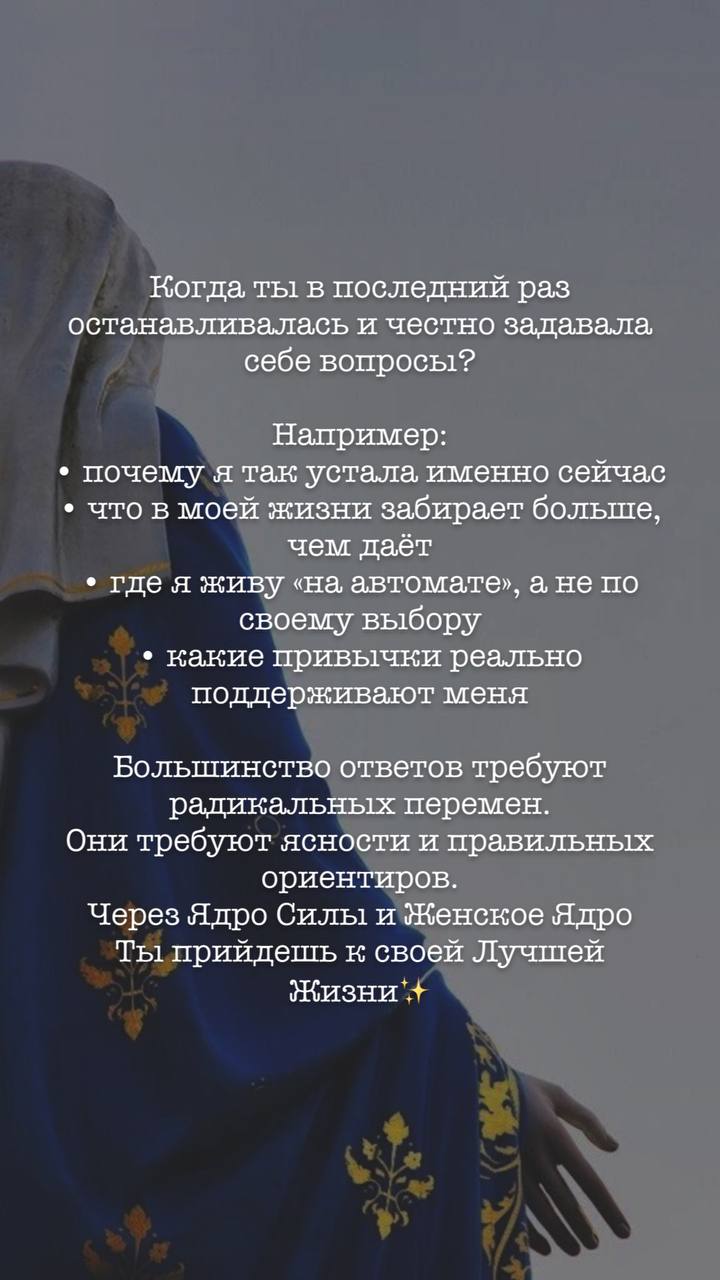 Когда ты в последний раз останавливалась и честно задавала себе вопросы?

Например:
• почему я так устала именно сейчас
• что в моей жизни забирает больше, чем даёт
• где я живу «на автомате», а не по своему выбору
• какие привычки реально поддерживают меня

Большинство ответов требуют радикальных перемен.
Они требуют ясности и правильных ориентиров.
Через Ядро Силы и Женское Ядро Ты прийдешь к своей Лучшей Жизни✨